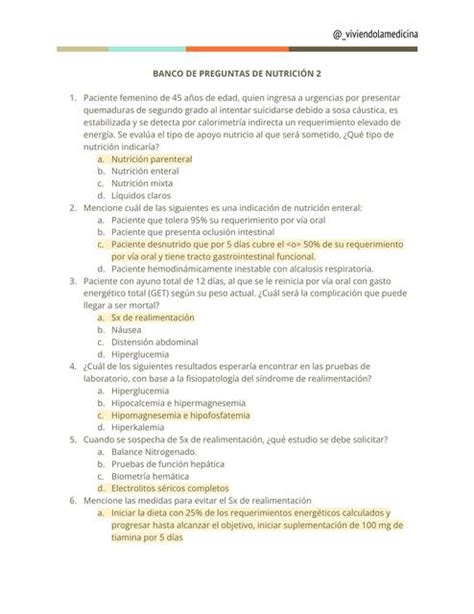 @_viviendolamedicina

BANCO DE PREGUNTAS DE NUTRICIÓN 2

1. Paciente femenino de 45 años de edad, quien ingresa a urgencias por presentar quemaduras de segundo grado al intentar suicidarse debido a sosa cáustica, es estabilizada y se detecta por calorimetría indirecta un requerimiento elevado de energía. Se evalúa el tipo de apoyo nutricio al que será sometido, ¿Qué tipo de nutrición indicaría?
a. Nutrición parenteral
b. Nutrición enteral
c. Nutrición mixta
d. Líquidos claros
2. Mencione cuál de las siguientes es una indicación de nutrición enteral:
a. Paciente que tolera 95% su requerimiento por vía oral
b. Paciente que presenta oclusión intestinal
c. Paciente desnutrido que por 5 días cubre el <o= 50% de su requerimiento por vía oral y tiene tracto gastrointestinal funcional.
d. Paciente hemodinámicamente inestable con alcalosis respiratoria.
3. Paciente con ayuno total de 12 días, al que se le reinicia por vía oral con gasto energético total (GET) según su peso actual. ¿Cuál será la complicación que puede llegar a ser mortal?
a. Sx de realimentación
b. Náusea
c. Distensión abdominal
d. Hiperglucemia
4. ¿Cuál de los siguientes resultados esperaría encontrar en las pruebas de laboratorio, con base a la fisiopatología del síndrome de realimentación?
a. Hiperglucemia
b. Hipocalcemia e hipermagnesemia
c. Hipomagnesemia e hipofosfatemia
d. Hiperkalemia
5. Cuando se sospecha de Sx de realimentación, ¿qué estudio se debe solicitar?
a. Balance Nitrogenado.
b. Pruebas de función hepática
c. Biometría hemática
d. Electrolitos séricos completos
6. Mencione las medidas para evitar el Sx de realimentación
a. Iniciar la dieta con 25% de los requerimientos energéticos calculados y progresar hasta alcanzar el objetivo, iniciar suplementación de 100 mg de tiamina por 5 días